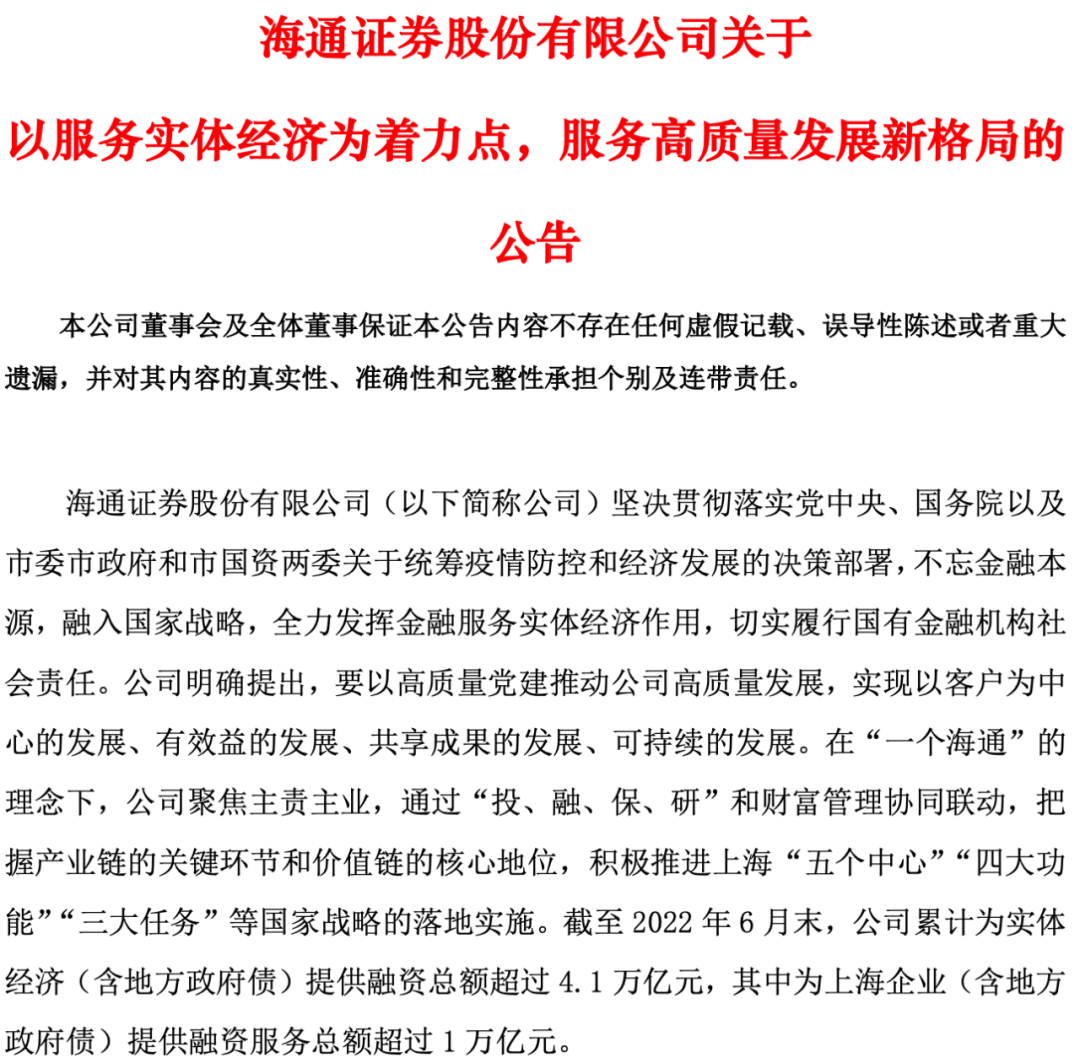 海通证券股份有限公司关于

以服务实体经济为着力点，服务高质量发展新格局的

公告

本公司董事会及全体董事保证本公告内容不存在任何虚假记载、误导性陈述或者重大遗漏，并对其内容的真实性、准确性和完整性承担个别及连带责任。

海通证券股份有限公司（以下简称公司）坚决贯彻落实党中央、国务院以及市委市政府和市国资两委关于统筹疫情防控和经济发展的决策部署，不忘金融本源，融入国家战略，全力发挥金融服务实体经济作用，切实履行国有金融机构社会责任。公司明确提出，要以高质量党建推动公司高质量发展，实现以客户为中心的发展、有效益的发展、共享成果的发展、可持续的发展。在“一个海通”的理念下，公司聚焦主责主业，通过“投、融、保、研”和财富管理协同联动，把握产业链的关键环节和价值链的核心地位，积极推进上海“五个中心”“四大功能”“三大任务”等国家战略的落地实施。截至 2022 年 6 月末，公司累计为实体经济（含地方政府债）提供融资总额超过 4.1 万亿元，其中为上海企业（含地方政府债）提供融资服务总额超过 1 万亿元。